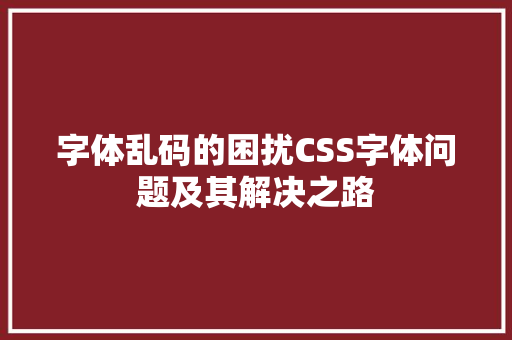 字体乱码的困扰CSS字体问题及其解决之路